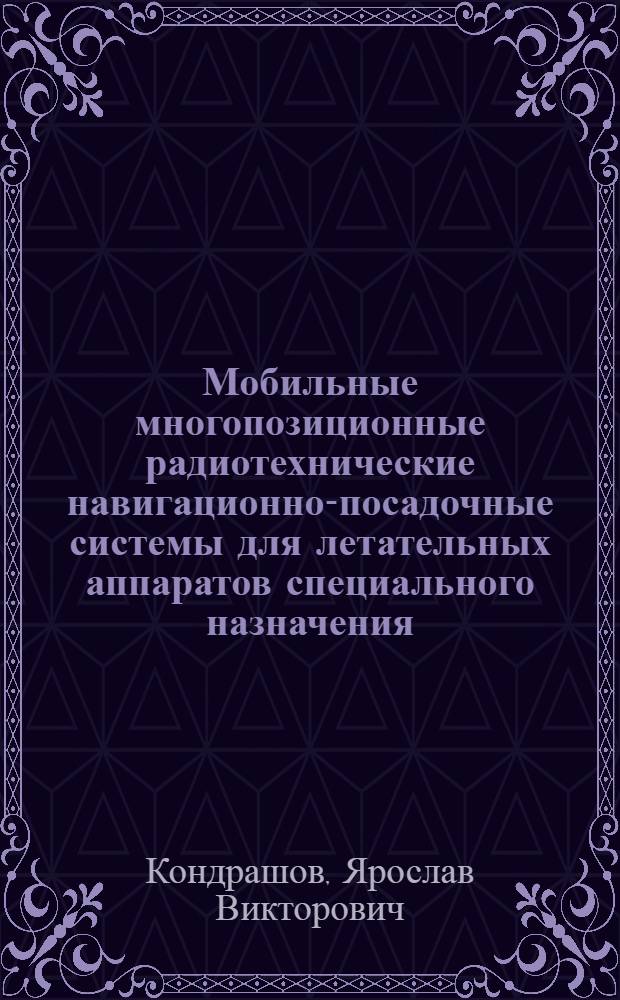 Мобильные многопозиционные радиотехнические навигационно-посадочные системы для летательных аппаратов специального назначения

Кондрашов. Ярослав Викторович